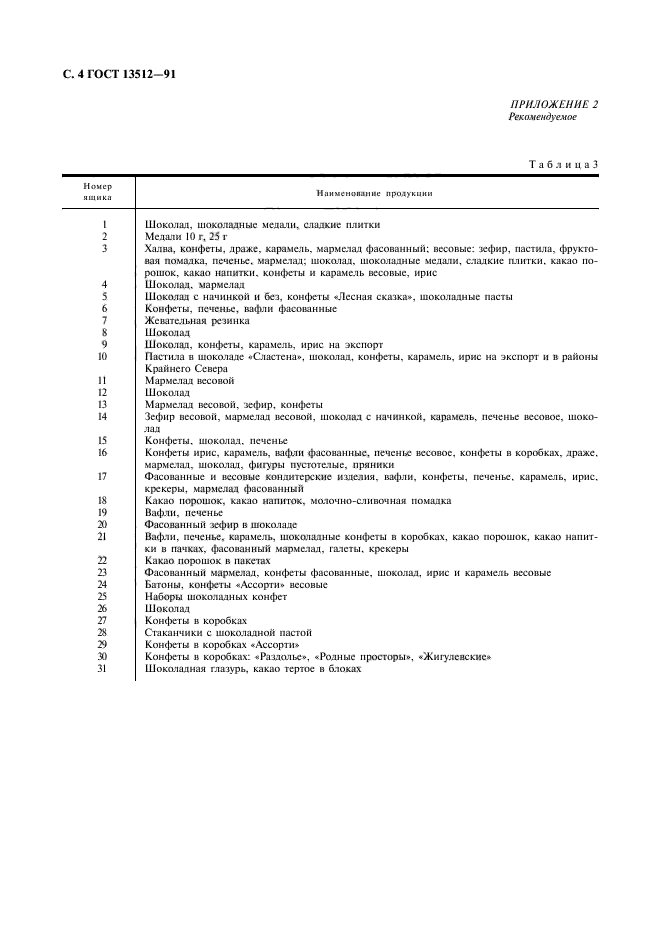 С. 4 ГОСТ 13512—91

ПРИЛОЖЕНИЕ 2
Рекомендуемое

Таблица 3

| Номер ящика | Наименование продукции |
|---|---|
| 1 | Шоколад, шоколадные медали, сладкие плитки |
| 2 | Медали 10 г, 25 г |
| 3 | Халва, конфеты, драже, карамель, мармелад фасованный; весовые: зефир, пастила, фруктовая помадка, печенье, мармелад; шоколад, шоколадные медали, сладкие плитки, какао порошок, какао напитки, конфеты и карамель весовые, ирис |
| 4 | Шоколад, мармелад |
| 5 | Шоколад с начинкой и без, конфеты «Лесная сказка», шоколадные пасты |
| 6 | Конфеты, печенье, вафли фасованные |
| 7 | Жевательная резинка |
| 8 | Шоколад |
| 9 | Шоколад, конфеты, карамель, ирис на экспорт |
| 10 | Пастила в шоколаде «Сластена», шоколад, конфеты, карамель, ирис на экспорт и в районы Крайнего Севера |
| 11 | Мармелад весовой |
| 12 | Шоколад |
| 13 | Мармелад весовой, зефир, конфеты |
| 14 | Зефир весовой, мармелад весовой, шоколад с начинкой, карамель, печенье весовое, шоколад |
| 15 | Конфеты, шоколад, печенье |
| 16 | Конфеты ирис, карамель, вафли фасованные, печенье весовое, конфеты в коробках, драже, мармелад, шоколад, фигуры пустотелые, пряники |
| 17 | Фасованные и весовые кондитерские изделия, вафли, конфеты, печенье, карамель, ирис, крекеры, мармелад фасованный |
| 18 | Какао порошок, какао напиток, молочно-сливочная помадка |
| 19 | Вафли, печенье |
| 20 | Фасованный зефир в шоколаде |
| 21 | Вафли, печенье, карамель, шоколадные конфеты в коробках, какао порошок, какао напитки в пачках, фасованный мармелад, галеты, крекеры |
| 22 | Какао порошок в пакетах |
| 23 | Фасованный мармелад, конфеты фасованные, шоколад, ирис и карамель весовые |
| 24 | Батоны, конфеты «Ассорти» весовые |
| 25 | Наборы шоколадных конфет |
| 26 | Шоколад |
| 27 | Конфеты в коробках |
| 28 | Стаканчики с шоколадной пастой |
| 29 | Конфеты в коробках «Ассорти» |
| 30 | Конфеты в коробках: «Раздолье», «Родные просторы», «Жигулевские» |
| 31 | Шоколадная глазурь, какао тертое в блоках |